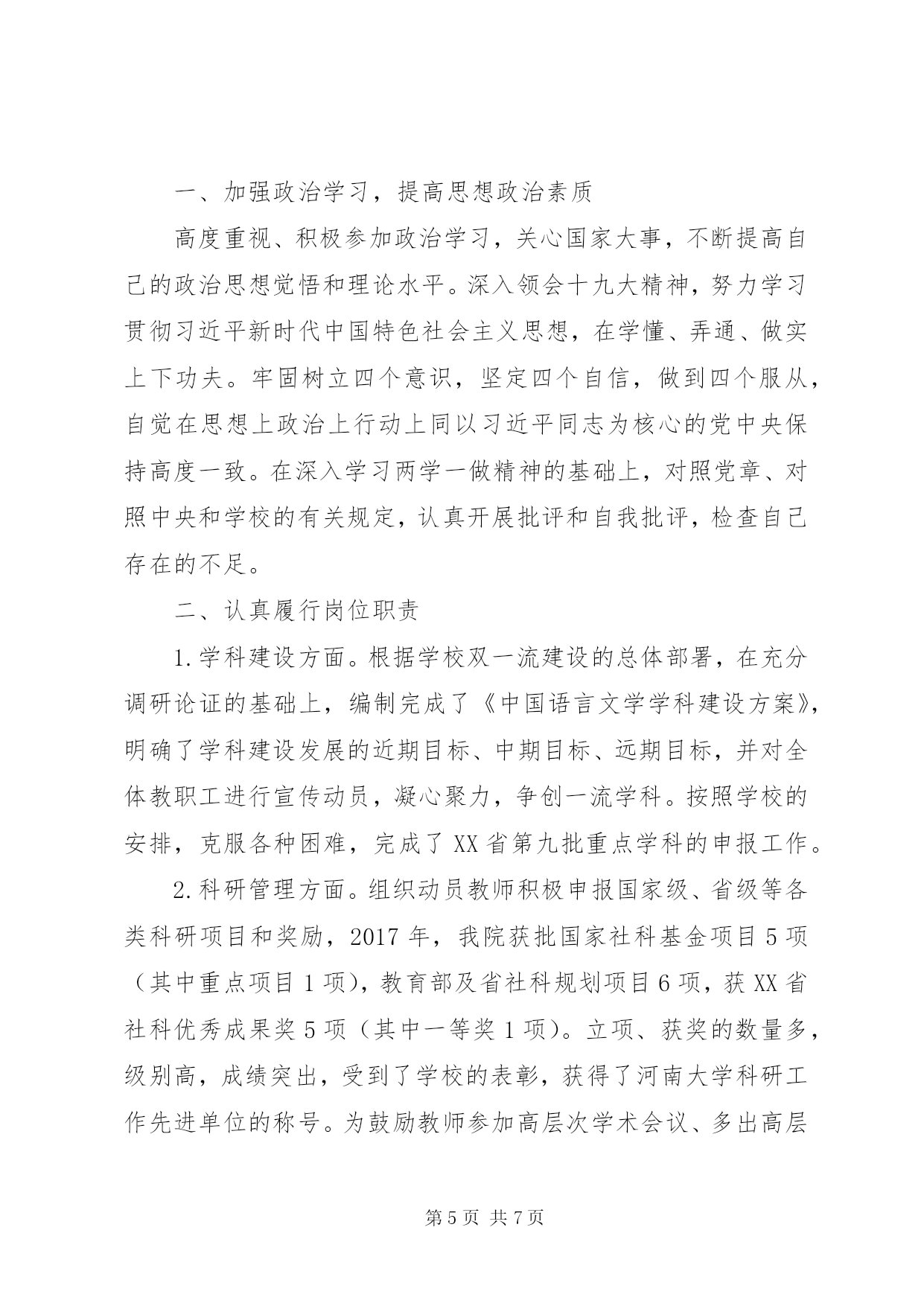 一、加强政治学习，提高思想政治素质

高度重视、积极参加政治学习，关心国家大事，不断提高自己的政治思想觉悟和理论水平。深入领会十九大精神，努力学习贯彻习近平新时代中国特色社会主义思想，在学懂、弄通、做实上下功夫。牢固树立四个意识，坚定四个自信，做到四个服从，自觉在思想上政治上行动上同以习近平同志为核心的党中央保持高度一致。在深入学习两学一做精神的基础上，对照党章、对照中央和学校的有关规定，认真开展批评和自我批评，检查自己存在的不足。

二、认真履行岗位职责

1.学科建设方面。根据学校双一流建设的总体部署，在充分调研论证的基础上，编制完成了《中国语言文学学科建设方案》，明确了学科建设发展的近期目标、中期目标、远期目标，并对全体教职工进行宣传动员，凝心聚力，争创一流学科。按照学校的安排，克服各种困难，完成了XX省第九批重点学科的申报工作。

2.科研管理方面。组织动员教师积极申报国家级、省级等各类科研项目和奖励，2017年，我院获批国家社科基金项目5项（其中重点项目1项），教育部及省社科规划项目6项，获XX省社科优秀成果奖5项（其中一等奖1项）。立项、获奖的数量多，级别高，成绩突出，受到了学校的表彰，获得了河南大学科研工作先进单位的称号。为鼓励教师参加高层次学术会议、多出高层

第5页 共7页